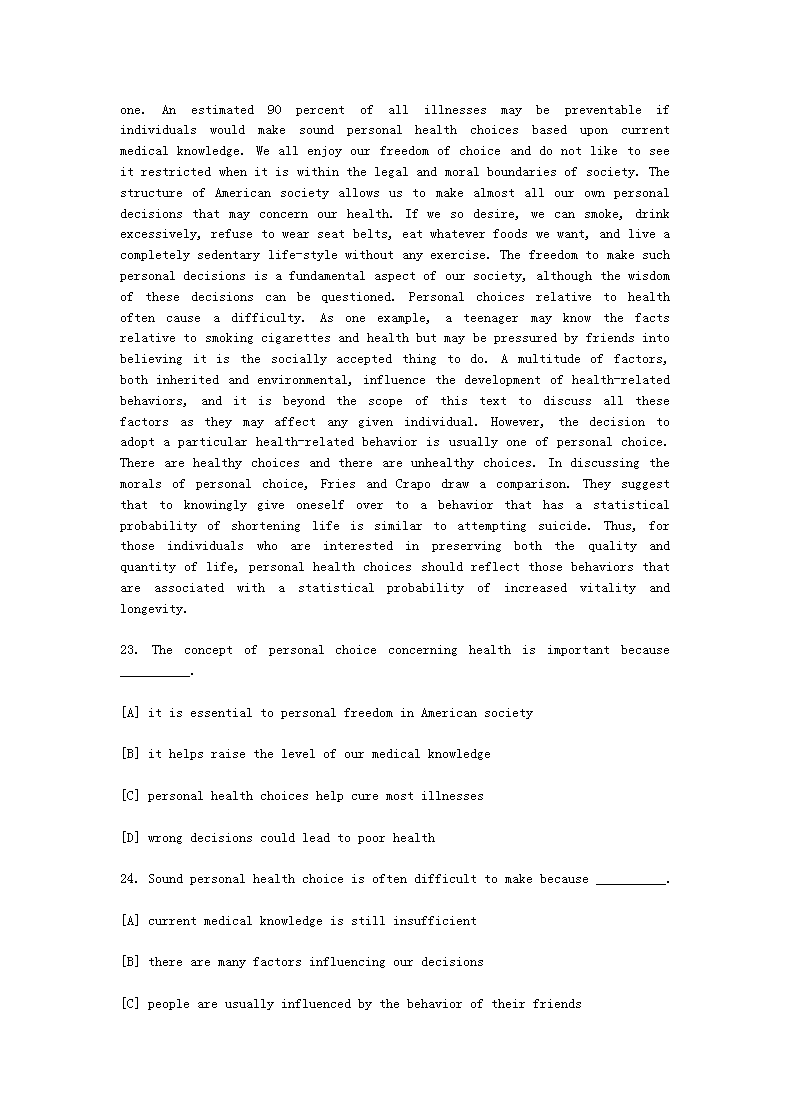 one. An estimated 90 percent of all illnesses may be preventable if individuals would make sound personal health choices based upon current medical knowledge. We all enjoy our freedom of choice and do not like to see it restricted when it is within the legal and moral boundaries of society. The structure of American society allows us to make almost all our own personal decisions that may concern our health. If we so desire, we can smoke, drink excessively, refuse to wear seat belts, eat whatever foods we want, and live a completely sedentary life-style without any exercise. The freedom to make such personal decisions is a fundamental aspect of our society, although the wisdom of these decisions can be questioned. Personal choices relative to health often cause a difficulty. As one example, a teenager may know the facts relative to smoking cigarettes and health but may be pressured by friends into believing it is the socially accepted thing to do. A multitude of factors, both inherited and environmental, influence the development of health-related behaviors, and it is beyond the scope of this text to discuss all these factors as they may affect any given individual. However, the decision to adopt a particular health-related behavior is usually one of personal choice. There are healthy choices and there are unhealthy choices. In discussing the morals of personal choice, Fries and Crapo draw a comparison. They suggest that to knowingly give oneself over to a behavior that has a statistical probability of shortening life is similar to attempting suicide. Thus, for those individuals who are interested in preserving both the quality and quantity of life, personal health choices should reflect those behaviors that are associated with a statistical probability of increased vitality and longevity.

23. The concept of personal choice concerning health is important because __________.

[A] it is essential to personal freedom in American society

[B] it helps raise the level of our medical knowledge

[C] personal health choices help cure most illnesses

[D] wrong decisions could lead to poor health

24. Sound personal health choice is often difficult to make because __________.

[A] current medical knowledge is still insufficient

[B] there are many factors influencing our decisions

[C] people are usually influenced by the behavior of their friends